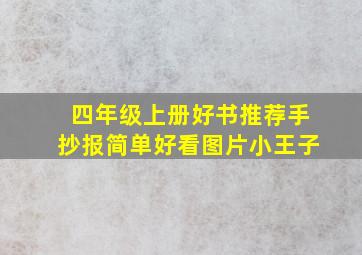 四年级上册好书推荐手抄报简单好看图片小王子